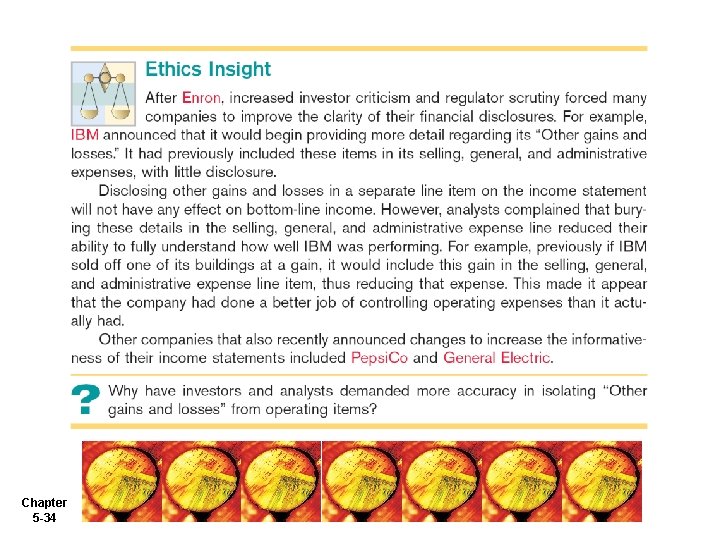 Ethics Insight

After Enron, increased investor criticism and regulator scrutiny forced many companies to improve the clarity of their financial disclosures. For example, IBM announced that it would begin providing more detail regarding its "Other gains and losses." It had previously included these items in its selling, general, and administrative expenses, with little disclosure.

Disclosing other gains and losses in a separate line item on the income statement will not have any effect on bottom-line income. However, analysts complained that burying these details in the selling, general, and administrative expense line reduced their ability to fully understand how well IBM was performing. For example, previously if IBM sold off one of its buildings at a gain, it would include this gain in the selling, general, and administrative expense line item, thus reducing that expense. This made it appear that the company had done a better job of controlling operating expenses than it actually had.

Other companies that also recently announced changes to increase the informativeness of their income statements included PepsiCo and General Electric.

? Why have investors and analysts demanded more accuracy in isolating "Other gains and losses" from operating items?

Chapter 5-34